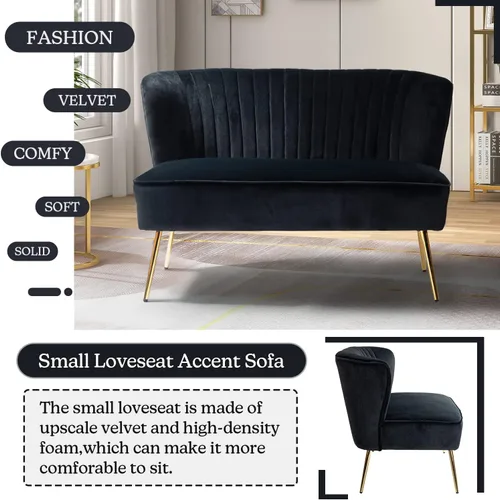 FASHION

VELVET

COMFY

SOFT

SOLID

Small Loveseat Accent Sofa

The small loveseat is made of upscale velvet and high-density foam,which can make it more comforable to sit.